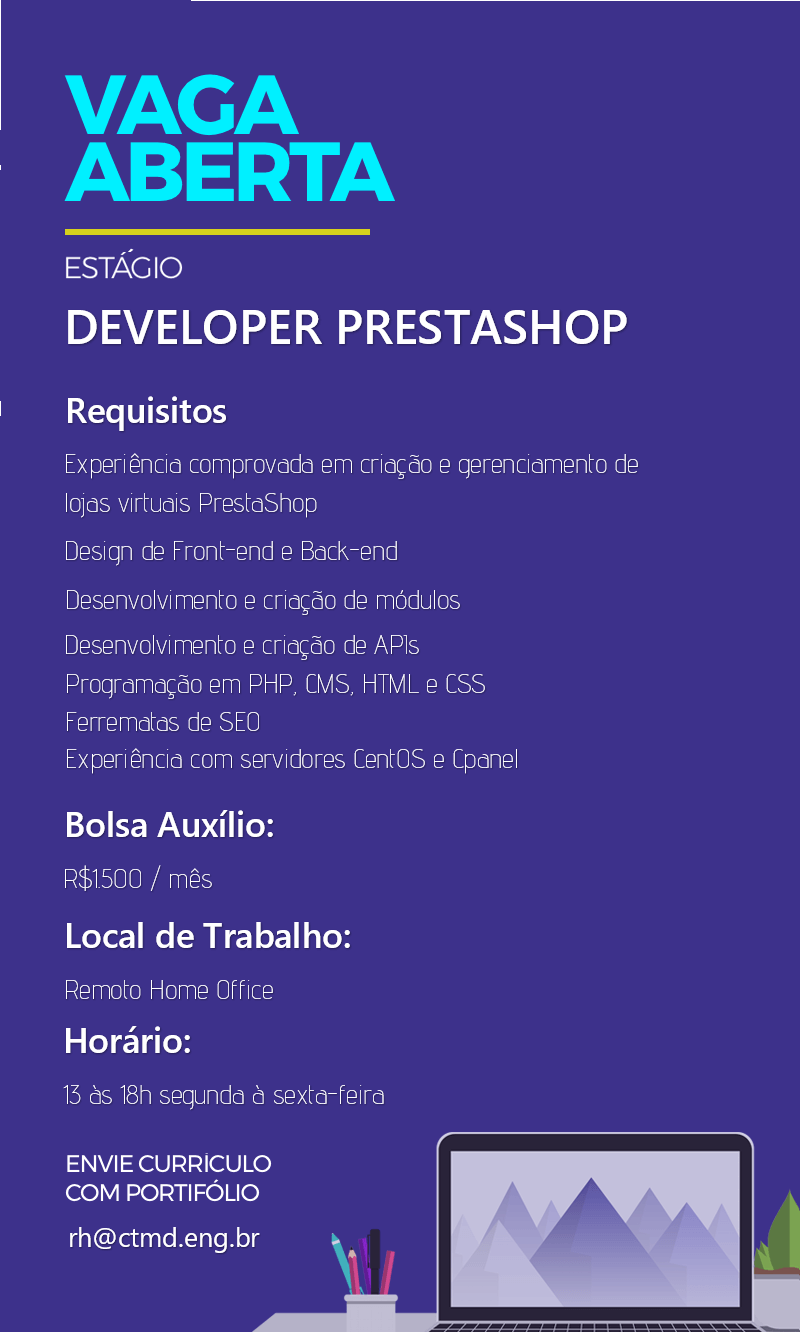 VAGA
ABERTA

ESTÁGIO

DEVELOPER PRESTASHOP

Requisitos

Experiência comprovada em criação e gerenciamento de lojas virtuais PrestaShop

Design de Front-end e Back-end

Desenvolvimento e criação de módulos

Desenvolvimento e criação de APIs
Programação em PHP, CMS, HTML e CSS
Ferrematas de SEO
Experiência com servidores CentOS e Cpanel

Bolsa Auxílio:

R$1.500 / mês

Local de Trabalho:

Remoto Home Office

Horário:

13 às 18h segunda à sexta-feira

ENVIE CURRÍCULO
COM PORTIFÓLIO

rh@ctmd.eng.br